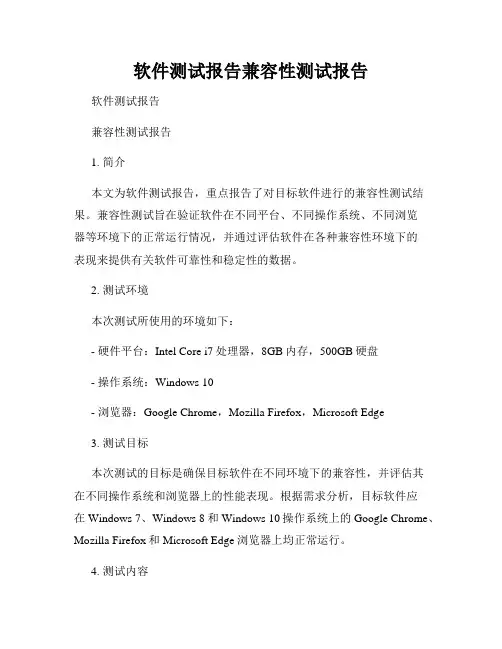 软件测试报告兼容性测试报告

软件测试报告

兼容性测试报告

1. 简介

本文为软件测试报告，重点报告了对目标软件进行的兼容性测试结果。兼容性测试旨在验证软件在不同平台、不同操作系统、不同浏览器等环境下的正常运行情况，并通过评估软件在各种兼容性环境下的表现来提供有关软件可靠性和稳定性的数据。

2. 测试环境

本次测试所使用的环境如下：

- 硬件平台：Intel Core i7 处理器，8GB 内存，500GB 硬盘

- 操作系统：Windows 10

- 浏览器：Google Chrome，Mozilla Firefox，Microsoft Edge

3. 测试目标

本次测试的目标是确保目标软件在不同环境下的兼容性，并评估其在不同操作系统和浏览器上的性能表现。根据需求分析，目标软件应在 Windows 7、Windows 8 和 Windows 10 操作系统上的 Google Chrome、Mozilla Firefox 和 Microsoft Edge 浏览器上均正常运行。

4. 测试内容